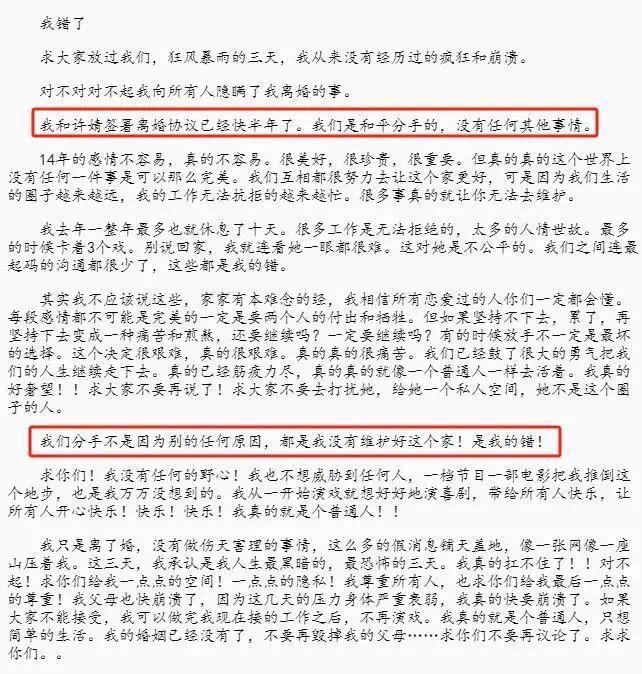 我错了

求大家放过我们，狂风暴雨的三天，我从来没有经历过的疯狂和崩溃。

对不对对不起我向所有人隐瞒了我离婚的事。

我和许婧签署离婚协议已经快半年了。我们是和平分手的，没有任何其他事情。

14年的感情不容易，真的不容易。很美好，很珍贵，很重要。但真的真的这个世界上没有任何一件事是可以那么完美。我们互相都很努力去让这个家更好，可是因为我们生活的圈子越来越远，我的工作无法抗拒的越来越忙。很多事真的就让你无法去维护。

我去年一整年最多也就休息了十天。很多工作是无法拒绝的，太多的人情世故。最多的时候卡着3个戏。别说回家，我就连看她一眼都很难。这对她是不公平的。我们之间连最起码的沟通都很少了，这些都是我的错。

其实我不应该说这些，家家有本难念的经，我相信所有恋爱过的人你们一定都会懂。每段感情都不可能是完美的一定是要两个人的付出和牺牲。但如果坚持不下去，累了，再坚持下去变成一种痛苦和煎熬，还要继续吗？一定要继续吗？有的时候放手不一定是最坏的选择。这个决定很艰难，真的很艰难。真的真的很痛苦。我们已经鼓了很大的勇气把我们的人生继续走下去。真的已经筋疲力尽，真的真的就像一个普通人一样去活着。我真的好奢望！！求大家不要再说了！求大家不要去打扰她，给她一个私人空间，她不是这个圈子的人。

我们分手不是因为别的任何原因，都是我没有维护好这个家！是我的错！

求你们！我没有任何的野心！我也不想威胁到任何人，一档节目一部电影把我推倒这个地步，也是我万万没想到的。我从一开始演戏就想好好地演喜剧，带给所有人快乐，让所有人开心快乐！快乐！快乐！我真的就是个普通人！！

我只是离了婚，没有做伤天害理的事情，这么多的假消息铺天盖地，像一张网像一座山压着我。这三天，我承认是我人生最黑暗的，最恐怖的三天。我真的扛不住了！！对不起！求你们给我一点点的空间！一点点的隐私！我尊重所有人，也求你们给我最后一点点的尊重！我父母也快崩溃了，因为这几天的压力身体严重衰弱，我真的快要崩溃了。如果大家不能接受，我可以做完我现在接的工作之后，不再演戏。我真的就是个普通人，只想简单的生活。我的婚姻已经没有了，不要再毁掉我的父母……求你们不要再议论了。求求你们。。